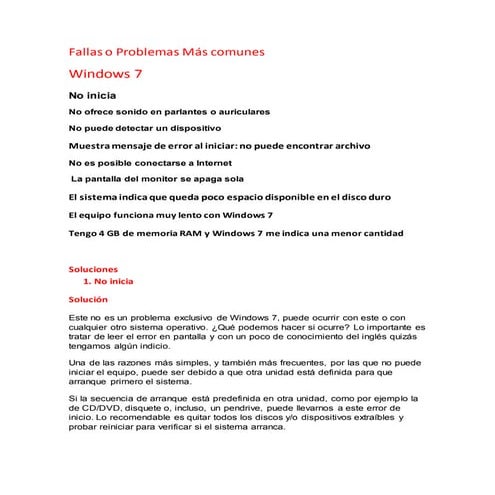 Fallas o Problemas Más comunes

Windows 7

No inicia

No ofrece sonido en parlantes o auriculares

No puede detectar un dispositivo

Muestra mensaje de error al iniciar: no puede encontrar archivo

No es posible conectarse a Internet

La pantalla del monitor se apaga sola

El sistema indica que queda poco espacio disponible en el disco duro

El equipo funciona muy lento con Windows 7

Tengo 4 GB de memoria RAM y Windows 7 me indica una menor cantidad

Soluciones

1. No inicia

Solución

Este no es un problema exclusivo de Windows 7, puede ocurrir con este o con cualquier otro sistema operativo. ¿Qué podemos hacer si ocurre? Lo importante es tratar de leer el error en pantalla y con un poco de conocimiento del inglés quizás tengamos algún indicio.

Una de las razones más simples, y también más frecuentes, por las que no puede iniciar el equipo, puede ser debido a que otra unidad está definida para que arranque primero el sistema.

Si la secuencia de arranque está predefinida en otra unidad, como por ejemplo la de CD/DVD, disquete o, incluso, un pendrive, puede llevarnos a este error de inicio. Lo recomendable es quitar todos los discos y/o dispositivos extraíbles y probar reiniciar para verificar si el sistema arranca.